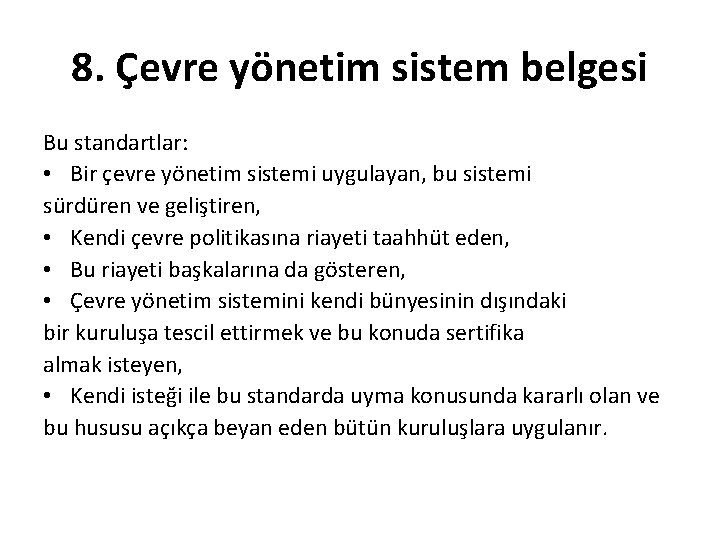 8. Çevre yönetim sistem belgesi

Bu standartlar:
• Bir çevre yönetim sistemi uygulayan, bu sistemi sürdüren ve geliştiren,
• Kendi çevre politikasına riayeti taahhüt eden,
• Bu riayeti başkalarına da gösteren,
• Çevre yönetim sistemini kendi bünyesinin dışındaki bir kuruluşa tescil ettirmek ve bu konuda sertifika almak isteyen,
• Kendi isteği ile bu standarda uyma konusunda kararlı olan ve bu hususu açıkça beyan eden bütün kuruluşlara uygulanır.